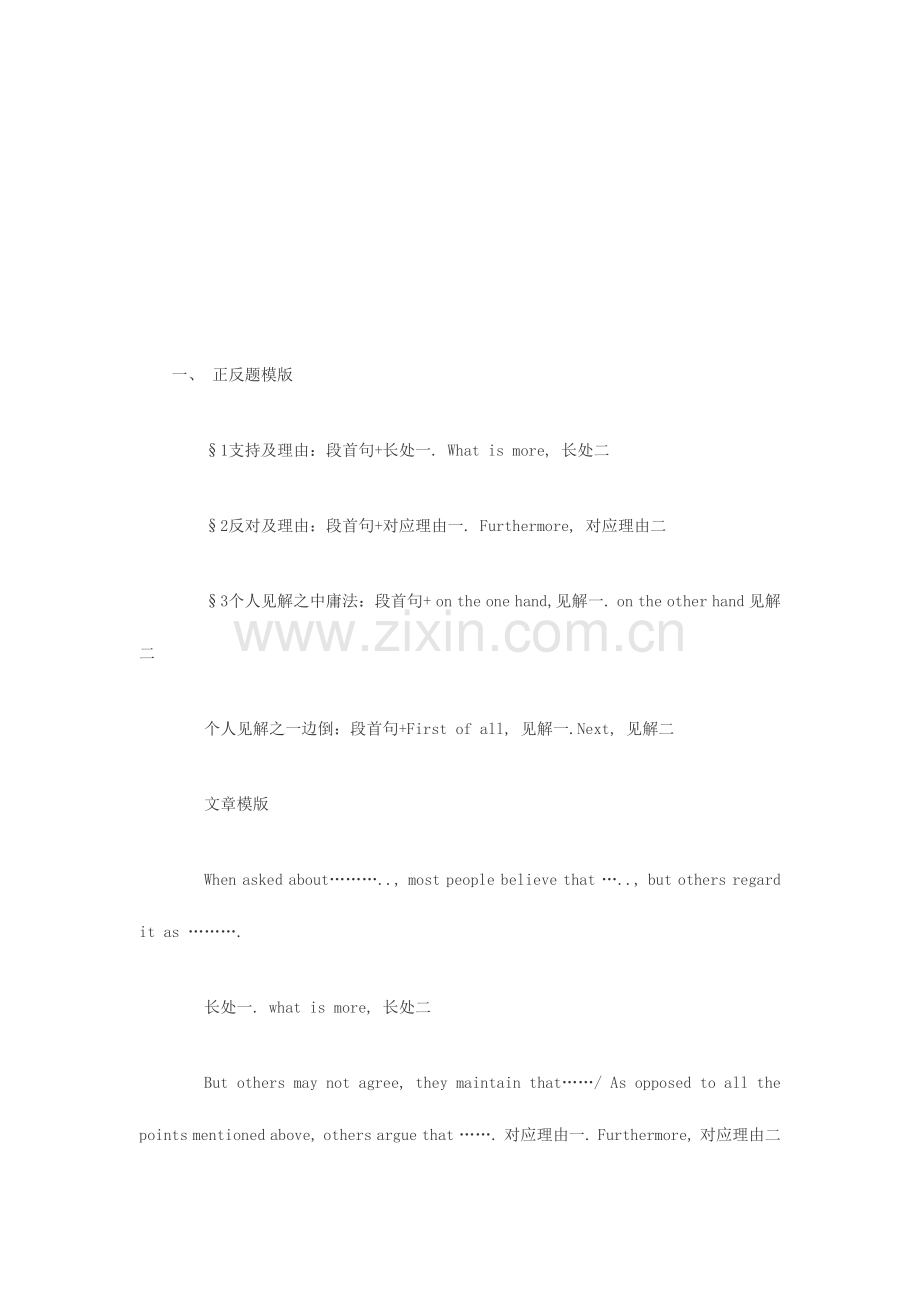 一、 正反题模版

§1支持及理由：段首句+长处一. What is more, 长处二

§2反对及理由：段首句+对应理由一. Furthermore, 对应理由二

§3个人见解之中庸法：段首句+ on the one hand,见解一. on the other hand 见解二

个人见解之一边倒：段首句+First of all, 见解一.Next, 见解二

文章模版

When asked about……….., most people believe that ….., but others regard it as ……….

长处一. what is more, 长处二

But others may not agree, they maintain that……/ As opposed to all the points mentioned above, others argue that ……. 对应理由一. Furthermore, 对应理由二

www.zixin.com.cn